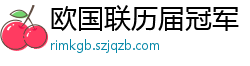 欧国联历届冠军

rimkgb.szjqzb.com